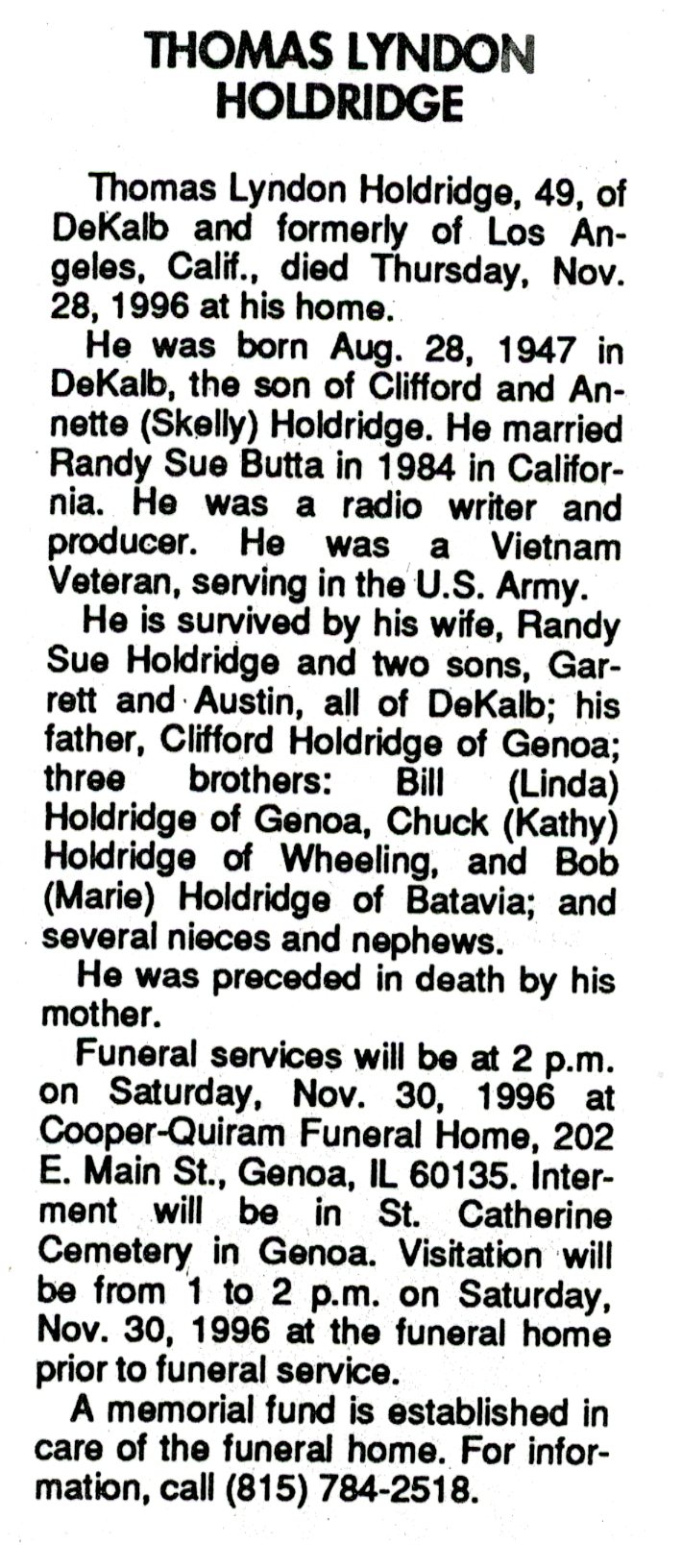 THOMAS LYNDON HOLDRIDGE

Thomas Lyndon Holdridge, 49, of DeKalb and formerly of Los Angeles, Calif., died Thursday, Nov. 28, 1996 at his home.

He was born Aug. 28, 1947 in DeKalb, the son of Clifford and Annette (Skelly) Holdridge. He married Randy Sue Butta in 1984 in California. He was a radio writer and producer. He was a Vietnam Veteran, serving in the U.S. Army.

He is survived by his wife, Randy Sue Holdridge and two sons, Garrett and Austin, all of DeKalb; his father, Clifford Holdridge of Genoa; three brothers: Bill (Linda) Holdridge of Genoa, Chuck (Kathy) Holdridge of Wheeling, and Bob (Marie) Holdridge of Batavia; and several nieces and nephews.

He was preceded in death by his mother.

Funeral services will be at 2 p.m. on Saturday, Nov. 30, 1996 at Cooper-Quiram Funeral Home, 202 E. Main St., Genoa, IL 60135. Interment will be in St. Catherine Cemetery in Genoa. Visitation will be from 1 to 2 p.m. on Saturday, Nov. 30, 1996 at the funeral home prior to funeral service.

A memorial fund is established in care of the funeral home. For information, call (815) 784-2518.